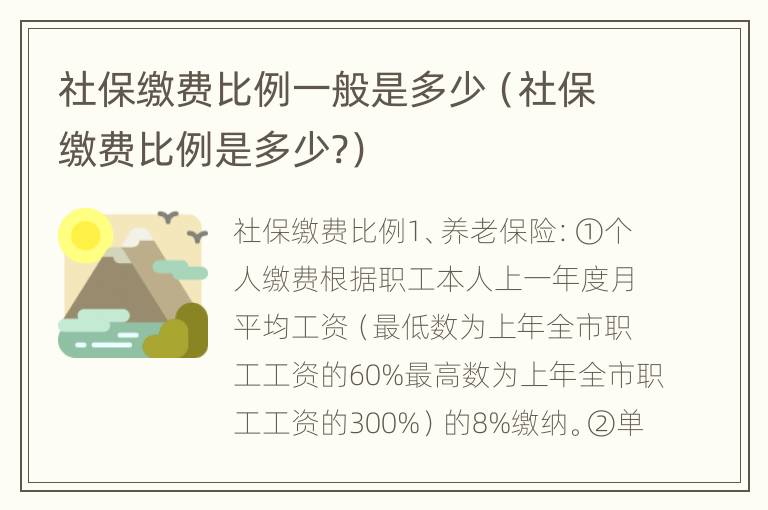 社保缴费比例一般是多少（社保缴费比例是多少?）

社保缴费比例1、养老保险：①个人缴费根据职工本人上一年度月平均工资（最低数为上年全市职工工资的60%最高数为上年全市职工工资的300%）的8%缴纳。②单